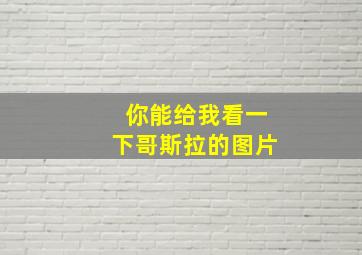 你能给我看一下哥斯拉的图片